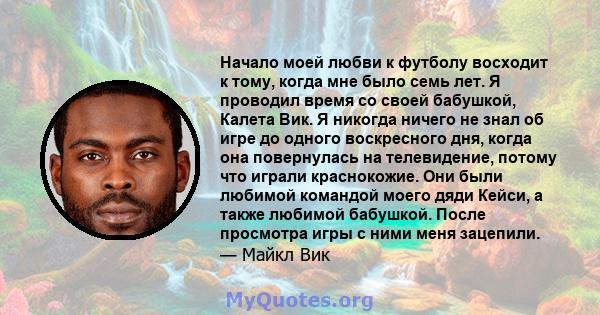 Начало моей любви к футболу восходит к тому, когда мне было семь лет. Я проводил время со своей бабушкой, Калета Вик. Я никогда ничего не знал об игре до одного воскресного дня, когда она повернулась на телевидение, потому что играли краснокожие. Они были любимой командой моего дяди Кейси, а также любимой бабушкой. После просмотра игры с ними меня зацепили.
— Майкл Вик

MyQuotes.org